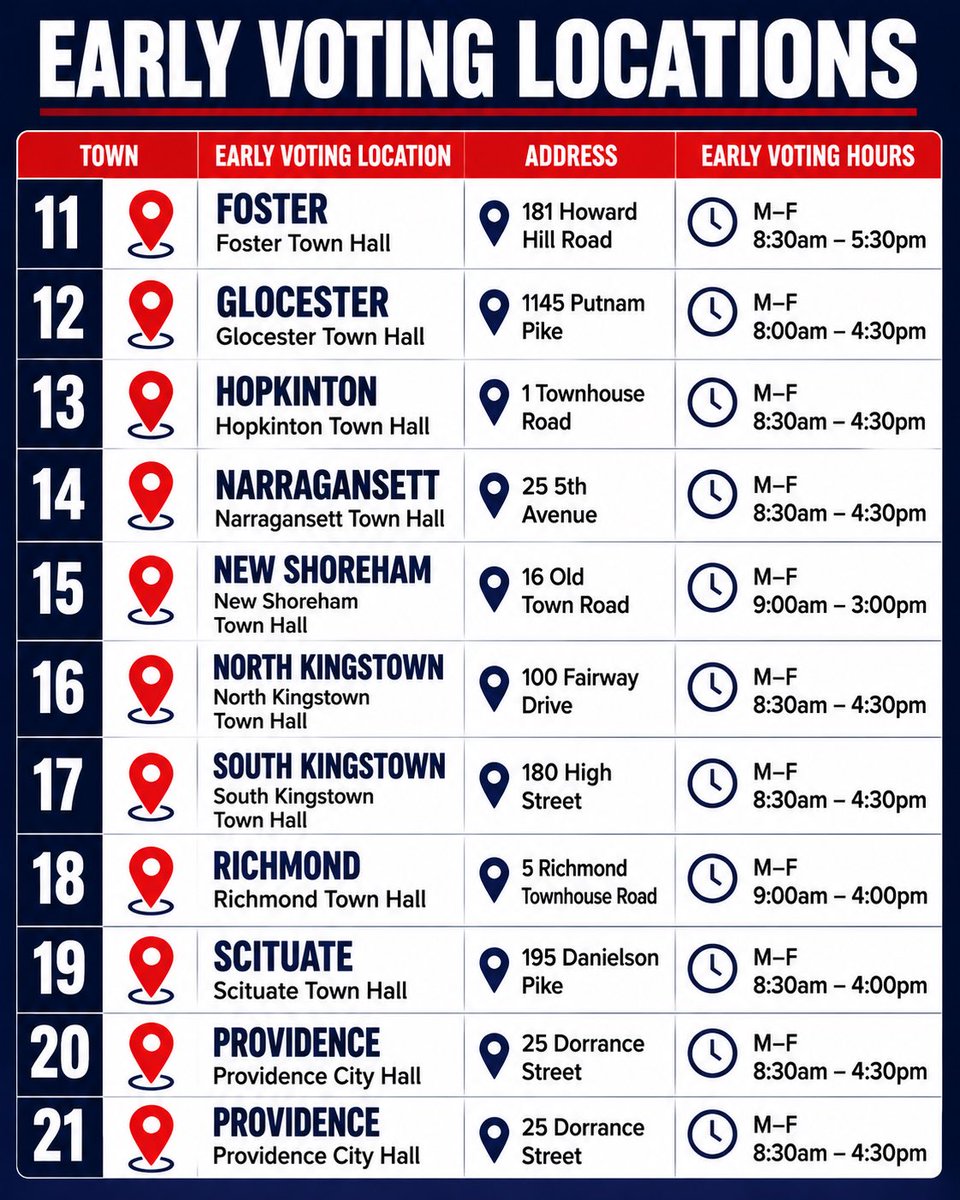 EARLY VOTING LOCATIONS

| TOWN | EARLY VOTING LOCATION | ADDRESS | EARLY VOTING HOURS |
|---|---|---|---|
| 11 | FOSTER Foster Town Hall | 181 Howard Hill Road | M–F 8:30am – 5:30pm |
| 12 | GLOCESTER Glocester Town Hall | 1145 Putnam Pike | M–F 8:00am – 4:30pm |
| 13 | HOPKINTON Hopkinton Town Hall | 1 Townhouse Road | M–F 8:30am – 4:30pm |
| 14 | NARRAGANSETT Narragansett Town Hall | 25 5th Avenue | M–F 8:30am – 4:30pm |
| 15 | NEW SHOREHAM New Shoreham Town Hall | 16 Old Town Road | M–F 9:00am – 3:00pm |
| 16 | NORTH KINGSTOWN North Kingstown Town Hall | 100 Fairway Drive | M–F 8:30am – 4:30pm |
| 17 | SOUTH KINGSTOWN South Kingstown Town Hall | 180 High Street | M–F 8:30am – 4:30pm |
| 18 | RICHMOND Richmond Town Hall | 5 Richmond Townhouse Road | M–F 9:00am – 4:00pm |
| 19 | SCITUATE Scituate Town Hall | 195 Danielson Pike | M–F 8:30am – 4:00pm |
| 20 | PROVIDENCE Providence City Hall | 25 Dorrance Street | M–F 8:30am – 4:30pm |
| 21 | PROVIDENCE Providence City Hall | 25 Dorrance Street | M–F 8:30am – 4:30pm |